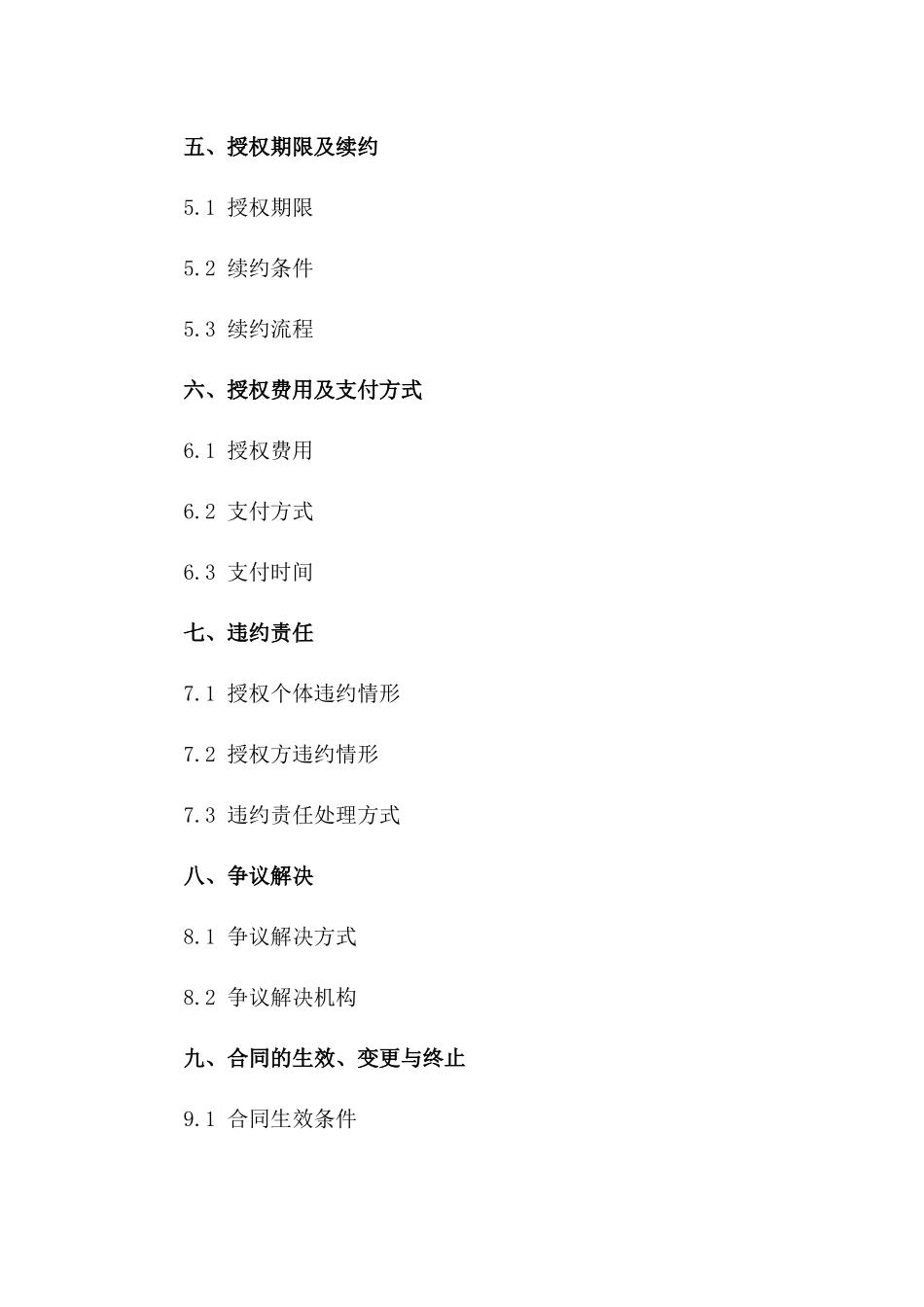 五、授权期限及续约

5.1 授权期限

5.2 续约条件

5.3 续约流程

六、授权费用及支付方式

6.1 授权费用

6.2 支付方式

6.3 支付时间

七、违约责任

7.1 授权个体违约情形

7.2 授权方违约情形

7.3 违约责任处理方式

八、争议解决

8.1 争议解决方式

8.2 争议解决机构

九、合同的生效、变更与终止

9.1 合同生效条件